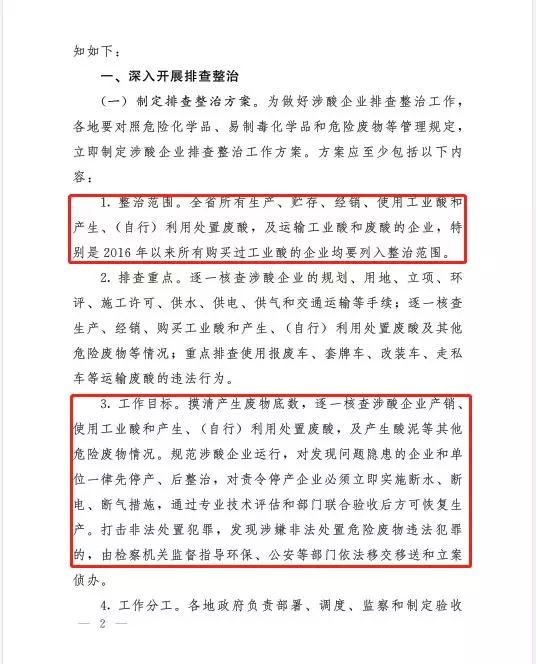 知如下：

一、深入开展排查整治

（一）制定排查整治方案。为做好涉酸企业排查整治工作，各地要对照危险化学品、易制毒化学品和危险废物等管理规定，立即制定涉酸企业排查整治工作方案。方案应至少包括以下内容：

1. 整治范围。全省所有生产、贮存、经销、使用工业酸和产生、（自行）利用处置废酸，及运输工业酸和废酸的企业，特别是 2016 年以来所有购买过工业酸的企业均要列入整治范围。

2. 排查重点。逐一核查涉酸企业的规划、用地、立项、环评、施工许可、供水、供电、供气和交通运输等手续；逐一核查生产、经销、购买工业酸和产生、（自行）利用处置废酸及其他危险废物等情况；重点排查使用报废车、套牌车、改装车、走私车等运输废酸的违法行为。

3. 工作目标。摸清产生废物底数，逐一核查涉酸企业产销、使用工业酸和产生、（自行）利用处置废酸，及产生酸泥等其他危险废物情况。规范涉酸企业运行，对发现问题隐患的企业和单位一律先停产、后整治，对责令停产企业必须立即实施断水、断电、断气措施，通过专业技术评估和部门联合验收后方可恢复生产。打击非法处置犯罪，发现涉嫌非法处置危险废物违法犯罪的，由检察机关监督指导环保、公安等部门依法移交移送和立案侦办。

4. 工作分工。各地政府负责部署、调度、监察和制定验收

— 2 —